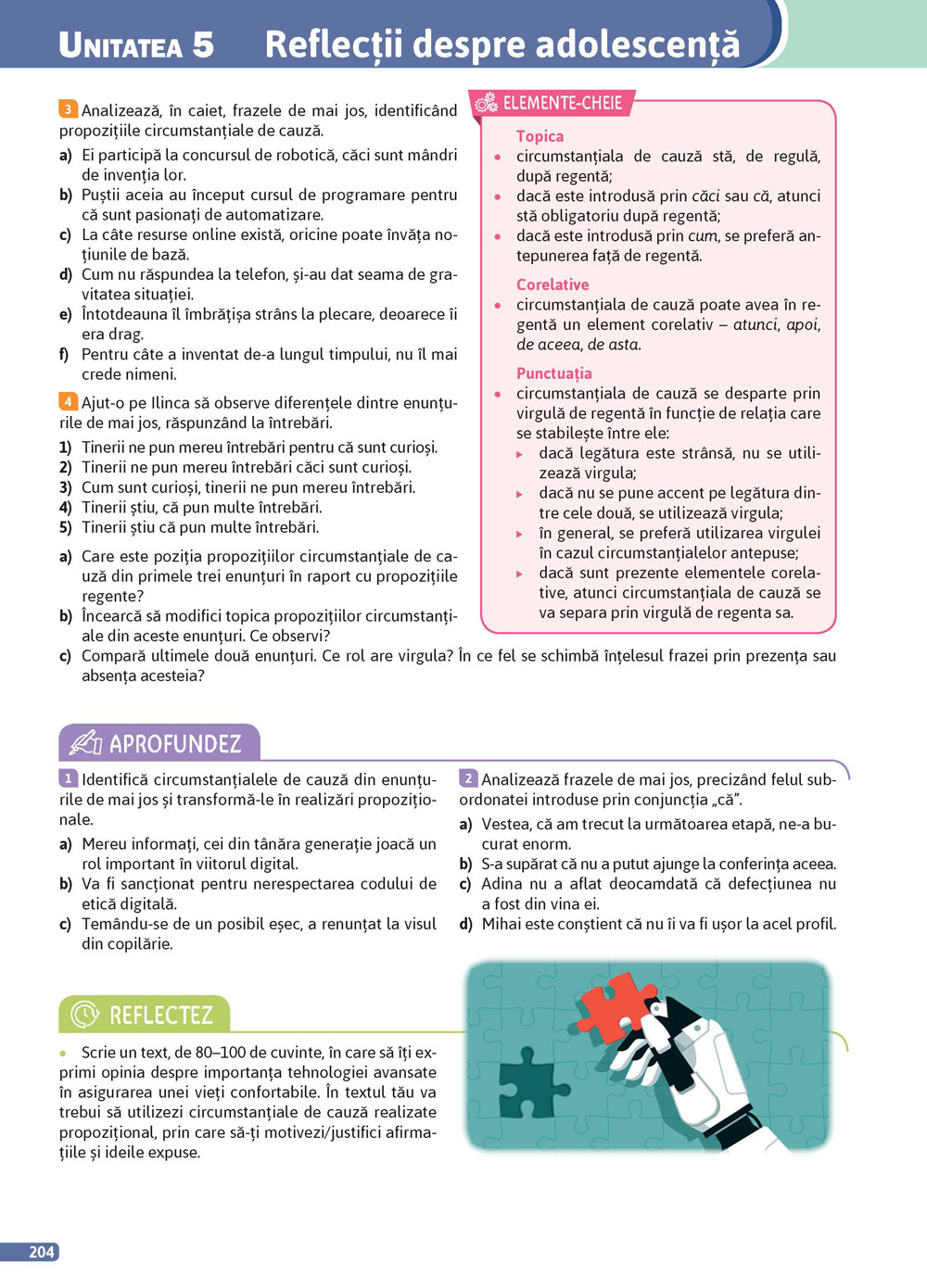 UNITATEA 5 Reflecții despre adolescență

3 Analizează, în caiet, frazele de mai jos, identificând propozițiile circumstanțiale de cauză.
a) Ei participă la concursul de robotică, căci sunt mândri de invenția lor.
b) Puștii aceia au început cursul de programare pentru că sunt pasionați de automatizare.
c) La câte resurse online există, oricine poate învăța noțiunile de bază.
d) Cum nu răspundea la telefon, și-au dat seama de gravitatea situației.
e) Întotdeauna îl îmbrățișa strâns la plecare, deoarece îi era drag.
f) Pentru câte a inventat de-a lungul timpului, nu îl mai crede nimeni.

4 Ajut-o pe Ilinca să observe diferențele dintre enunțurile de mai jos, răspunzând la întrebări.
1) Tinerii ne pun mereu întrebări pentru că sunt curioși.
2) Tinerii ne pun mereu întrebări căci sunt curioși.
3) Cum sunt curioși, tinerii ne pun mereu întrebări.
4) Tinerii știu, că pun multe întrebări.
5) Tinerii știu că pun multe întrebări.

a) Care este poziția propozițiilor circumstanțiale de cauză din primele trei enunțuri în raport cu propozițiile regente?
b) Încearcă să modifici topica propozițiilor circumstanțiale din aceste enunțuri. Ce observi?
c) Compară ultimele două enunțuri. Ce rol are virgula? În ce fel se schimbă înțelesul frazei prin prezența sau absența acesteia?

ELEMENTE-CHEIE
Topica
• circumstanțiala de cauză stă, de regulă, după regentă;
• dacă este introdusă prin căci sau că, atunci stă obligatoriu după regentă;
• dacă este introdusă prin cum, se preferă antepunerea față de regentă.
Corelative
• circumstanțiala de cauză poate avea în regentă un element corelativ – atunci, apoi, de aceea, de asta.
Punctuația
• circumstanțiala de cauză se desparte prin virgulă de regentă în funcție de relația care se stabilește între ele:
▸ dacă legătura este strânsă, nu se utilizează virgula;
▸ dacă nu se pune accent pe legătura dintre cele două, se utilizează virgula;
▸ în general, se preferă utilizarea virgulei în cazul circumstanțialelor antepuse;
▸ dacă sunt prezente elementele corelative, atunci circumstanțiala de cauză se va separa prin virgulă de regenta sa.

APROFUNDEZ

1 Identifică circumstanțialele de cauză din enunțurile de mai jos și transformă-le în realizări propoziționale.
a) Mereu informați, cei din tânăra generație joacă un rol important în viitorul digital.
b) Va fi sancționat pentru nerespectarea codului de etică digitală.
c) Temându-se de un posibil eșec, a renunțat la visul din copilărie.

2 Analizează frazele de mai jos, precizând felul subordonatei introduse prin conjuncția „că”.
a) Vestea, că am trecut la următoarea etapă, ne-a bucurat enorm.
b) S-a supărat că nu a putut ajunge la conferința aceea.
c) Adina nu a aflat deocamdată că defecțiunea nu a fost din vina ei.
d) Mihai este conștient că nu îi va fi ușor la acel profil.

REFLECTEZ

• Scrie un text, de 80–100 de cuvinte, în care să îți exprimi opinia despre importanța tehnologiei avansate în asigurarea unei vieți confortabile. În textul tău va trebui să utilizezi circumstanțiale de cauză realizate propozițional, prin care să-ți motivezi/justifici afirmațiile și ideile expuse.

204